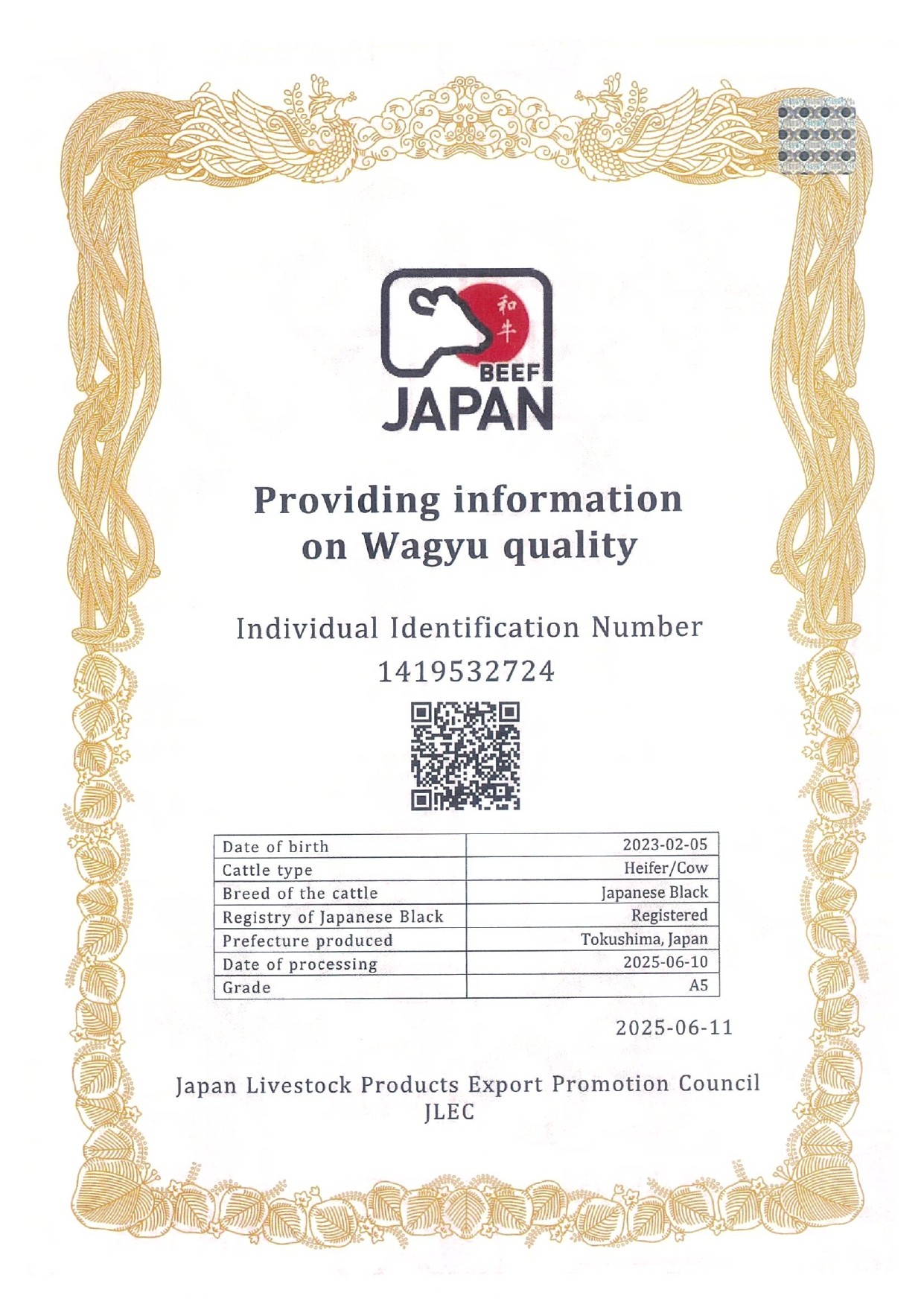 和牛
BEEF
JAPAN

Providing information on Wagyu quality

Individual Identification Number
1419532724

| Date of birth | 2023-02-05 |
|---|---|
| Cattle type | Heifer/Cow |
| Breed of the cattle | Japanese Black |
| Registry of Japanese Black | Registered |
| Prefecture produced | Tokushima, Japan |
| Date of processing | 2025-06-10 |
| Grade | A5 |

2025-06-11

Japan Livestock Products Export Promotion Council
JLEC